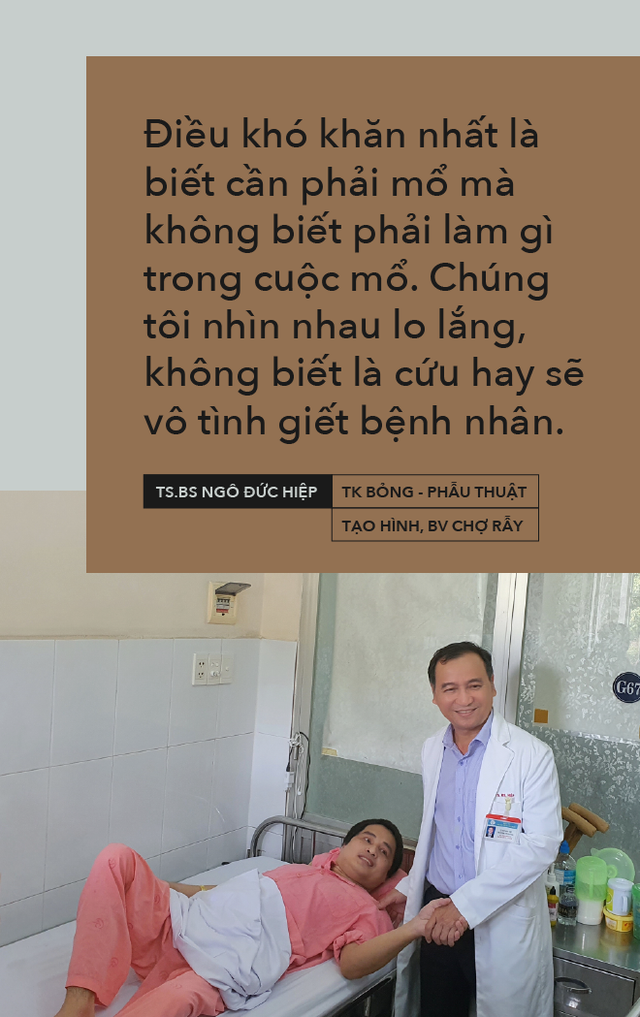 Điều khó khăn nhất là biết cần phải mổ mà không biết phải làm gì trong cuộc mổ. Chúng tôi nhìn nhau lo lắng, không biết là cứu hay sẽ vô tình giết bệnh nhân.

TS.BS NGÔ ĐỨC HIỆP

TK BỎNG - PHẪU THUẬT TẠO HÌNH, BV CHỢ RẪY

G67